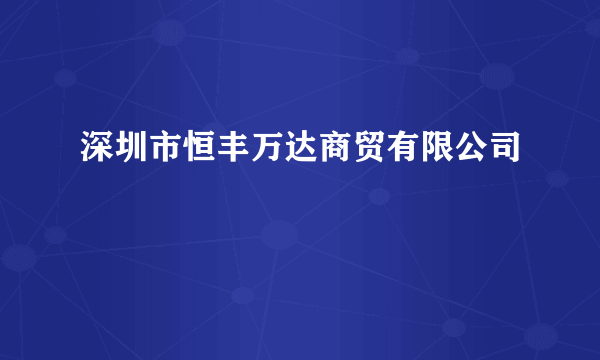 深圳市恒丰万达商贸有限公司